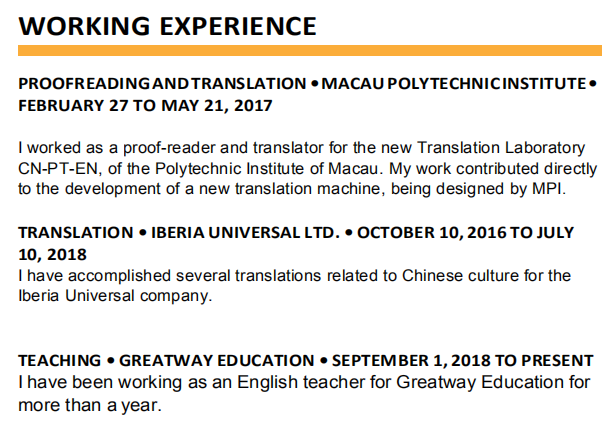 WORKING EXPERIENCE

PROOFREADING AND TRANSLATION • MACAU POLYTECHNIC INSTITUTE • FEBRUARY 27 TO MAY 21, 2017

I worked as a proof-reader and translator for the new Translation Laboratory CN-PT-EN, of the Polytechnic Institute of Macau. My work contributed directly to the development of a new translation machine, being designed by MPI.

TRANSLATION • IBERIA UNIVERSAL LTD. • OCTOBER 10, 2016 TO JULY 10, 2018
I have accomplished several translations related to Chinese culture for the Iberia Universal company.

TEACHING • GREATWAY EDUCATION • SEPTEMBER 1, 2018 TO PRESENT
I have been working as an English teacher for Greatway Education for more than a year.